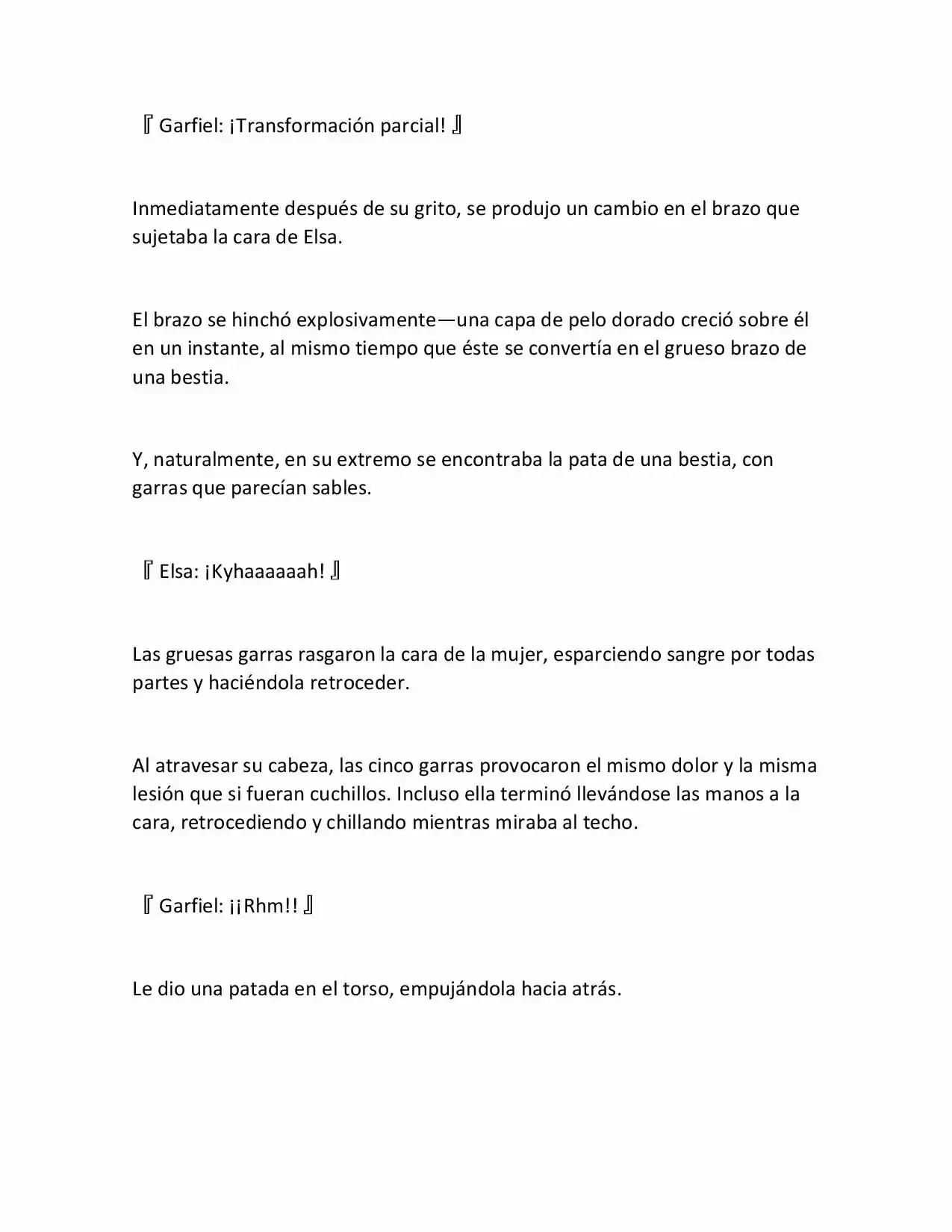 『Garfiel: ¡Transformación parcial!』

Inmediatamente después de su grito, se produjo un cambio en el brazo que sujetaba la cara de Elsa.

El brazo se hinchó explosivamente—una capa de pelo dorado creció sobre él en un instante, al mismo tiempo que éste se convertía en el grueso brazo de una bestia.

Y, naturalmente, en su extremo se encontraba la pata de una bestia, con garras que parecían sables.

『Elsa: ¡Kyhaaaaaah!』

Las gruesas garras rasgaron la cara de la mujer, esparciendo sangre por todas partes y haciéndola retroceder.

Al atravesar su cabeza, las cinco garras provocaron el mismo dolor y la misma lesión que si fueran cuchillos. Incluso ella terminó llevándose las manos a la cara, retrocediendo y chillando mientras miraba al techo.

『Garfiel: ¡¡Rhm!!』

Le dio una patada en el torso, empujándola hacia atrás.